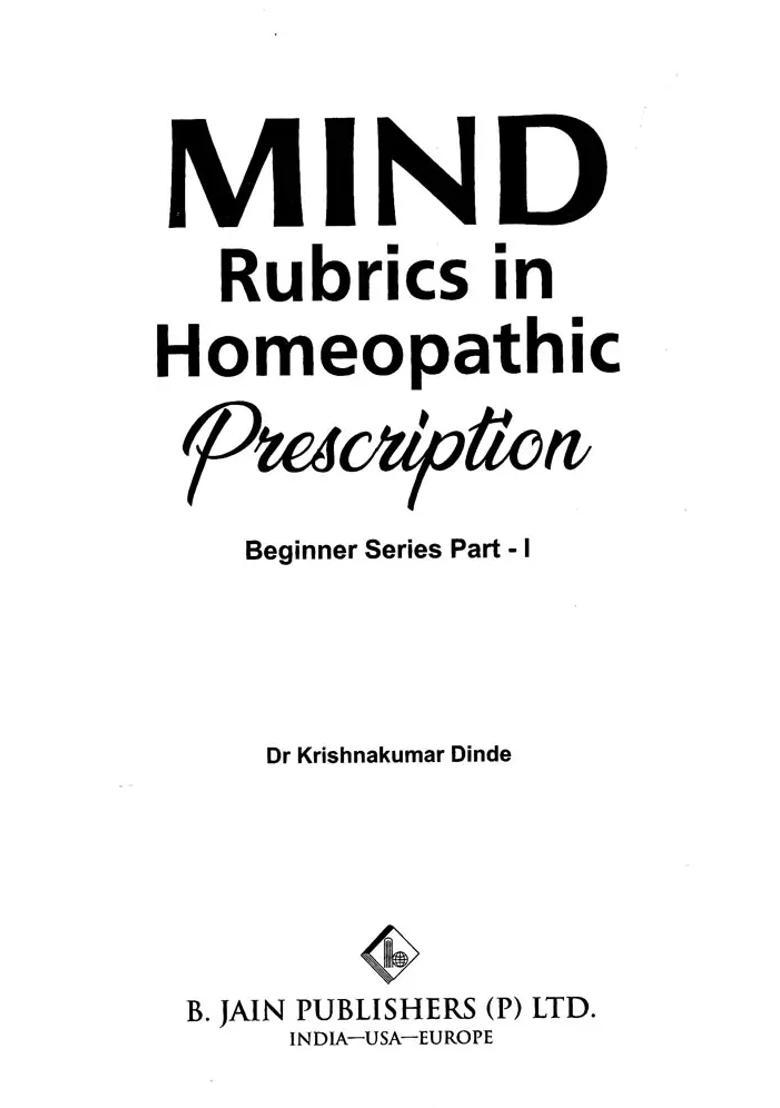 MIND
Rubrics in Homeopathic Prescription

Beginner Series Part - I

Dr Krishnakumar Dinde

B. JAIN PUBLISHERS (P) LTD.
INDIA—USA—EUROPE